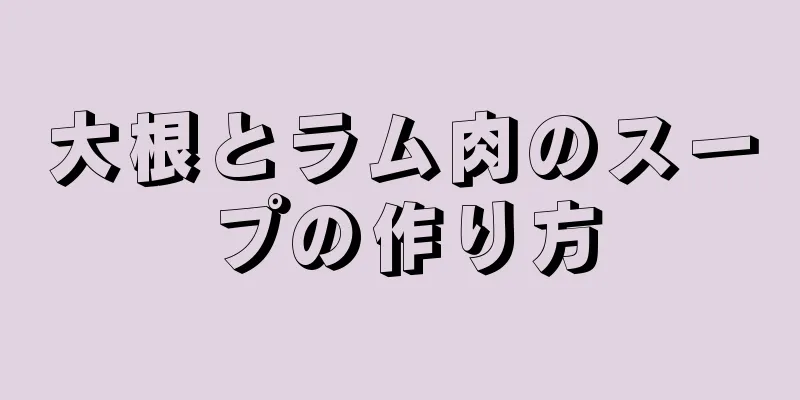 大根とラム肉のスープの作り方